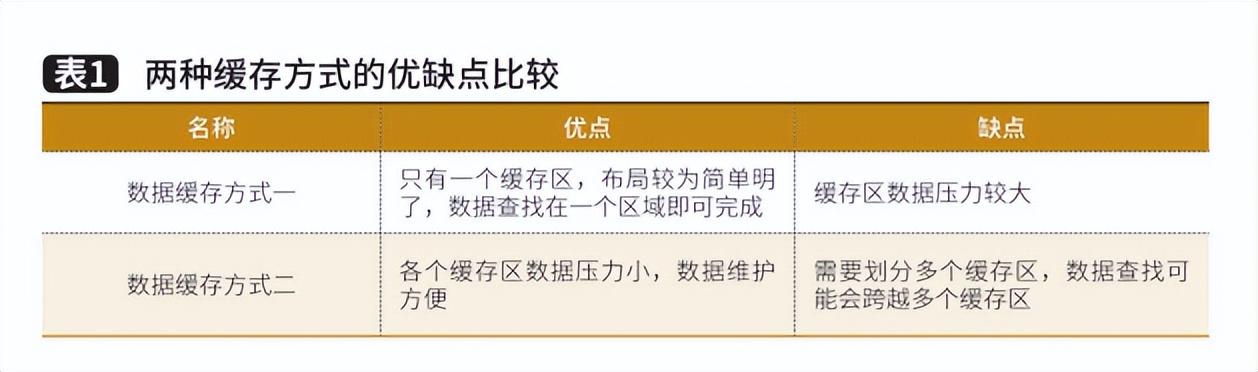 表1 两种缓存方式的优缺点比较

| 名称 | 优点 | 缺点 |
|---|---|---|
| 数据缓存方式一 | 只有一个缓存区，布局较为简单明了，数据查找在一个区域即可完成 | 缓存区数据压力较大 |
| 数据缓存方式二 | 各个缓存区数据压力小，数据维护方便 | 需要划分多个缓存区，数据查找可能会跨越多个缓存区 |